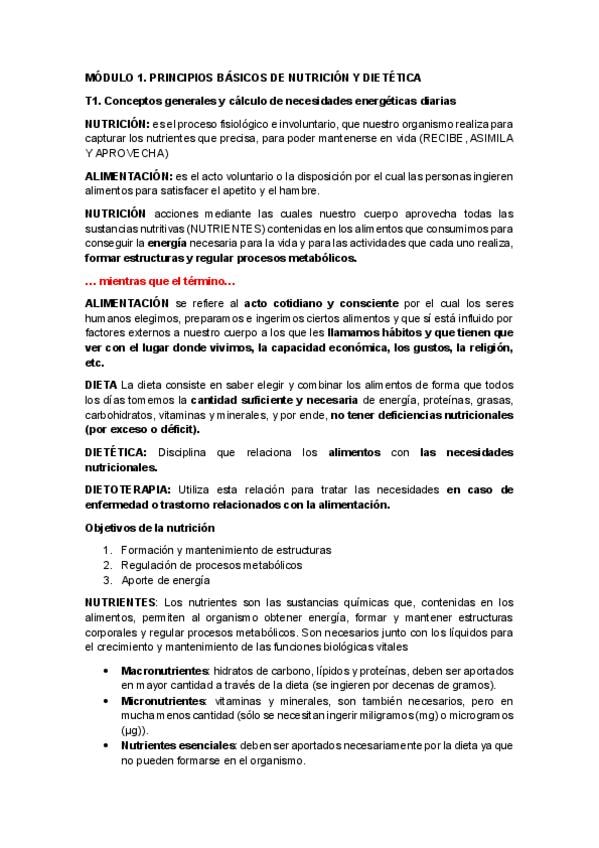 MÓDULO 1. PRINCIPIOS BÁSICOS DE NUTRICIÓN Y DIETÉTICA

T1. Conceptos generales y cálculo de necesidades energéticas diarias

NUTRICIÓN: es el proceso fisiológico e involuntario, que nuestro organismo realiza para capturar los nutrientes que precisa, para poder mantenerse en vida (RECIBE, ASIMILA Y APROVECHA)

ALIMENTACIÓN: es el acto voluntario o la disposición por el cual las personas ingieren alimentos para satisfacer el apetito y el hambre.

NUTRICIÓN acciones mediante las cuales nuestro cuerpo aprovecha todas las sustancias nutritivas (NUTRIENTES) contenidas en los alimentos que consumimos para conseguir la energía necesaria para la vida y para las actividades que cada uno realiza, formar estructuras y regular procesos metabólicos.

… mientras que el término…

ALIMENTACIÓN se refiere al acto cotidiano y consciente por el cual los seres humanos elegimos, preparamos e ingerimos ciertos alimentos y que sí está influido por factores externos a nuestro cuerpo a los que les llamamos hábitos y que tienen que ver con el lugar donde vivimos, la capacidad económica, los gustos, la religión, etc.

DIETA La dieta consiste en saber elegir y combinar los alimentos de forma que todos los días tomemos la cantidad suficiente y necesaria de energía, proteínas, grasas, carbohidratos, vitaminas y minerales, y por ende, no tener deficiencias nutricionales (por exceso o déficit).

DIETÉTICA: Disciplina que relaciona los alimentos con las necesidades nutricionales.

DIETOTERAPIA: Utiliza esta relación para tratar las necesidades en caso de enfermedad o trastorno relacionados con la alimentación.

Objetivos de la nutrición

1. Formación y mantenimiento de estructuras
2. Regulación de procesos metabólicos
3. Aporte de energía

NUTRIENTES: Los nutrientes son las sustancias químicas que, contenidas en los alimentos, permiten al organismo obtener energía, formar y mantener estructuras corporales y regular procesos metabólicos. Son necesarios junto con los líquidos para el crecimiento y mantenimiento de las funciones biológicas vitales

• Macronutrientes: hidratos de carbono, lípidos y proteínas, deben ser aportados en mayor cantidad a través de la dieta (se ingieren por decenas de gramos).
• Micronutrientes: vitaminas y minerales, son también necesarios, pero en mucha menos cantidad (sólo se necesitan ingerir miligramos (mg) o microgramos (µg)).
• Nutrientes esenciales: deben ser aportados necesariamente por la dieta ya que no pueden formarse en el organismo.